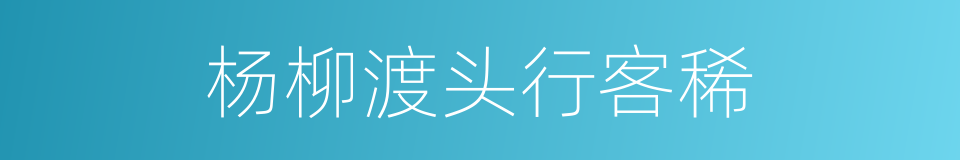 杨柳渡头行客稀